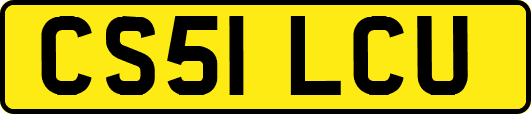 CS51 LCU